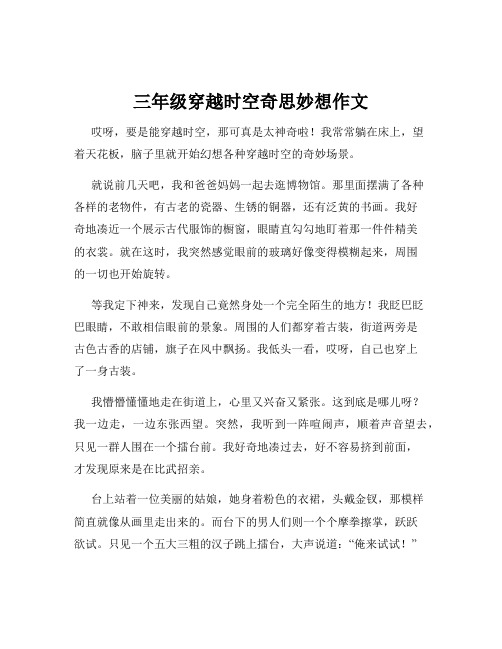 三年级穿越时空奇思妙想作文

哎呀，要是能穿越时空，那可真是太神奇啦！我常常躺在床上，望着天花板，脑子里就开始幻想各种穿越时空的奇妙场景。

就说前几天吧，我和爸爸妈妈一起去逛博物馆。那里面摆满了各种各样的老物件，有古老的瓷器、生锈的铜器，还有泛黄的书画。我好奇地凑近一个展示古代服饰的橱窗，眼睛直勾勾地盯着那一件件精美的衣裳。就在这时，我突然感觉眼前的玻璃好像变得模糊起来，周围的一切也开始旋转。

等我定下神来，发现自己竟然身处一个完全陌生的地方！我眨巴眨巴眼睛，不敢相信眼前的景象。周围的人们都穿着古装，街道两旁是古色古香的店铺，旗子在风中飘扬。我低头一看，哎呀，自己也穿上了一身古装。

我懵懵懂懂地走在街道上，心里又兴奋又紧张。这到底是哪儿呀？我一边走，一边东张西望。突然，我听到一阵喧闹声，顺着声音望去，只见一群人围在一个擂台前。我好奇地凑过去，好不容易挤到前面，才发现原来是在比武招亲。

台上站着一位美丽的姑娘，她身着粉色的衣裙，头戴金钗，那模样简直就像从画里走出来的。而台下的男人们则一个个摩拳擦掌，跃跃欲试。只见一个五大三粗的汉子跳上擂台，大声说道：“俺来试试！”